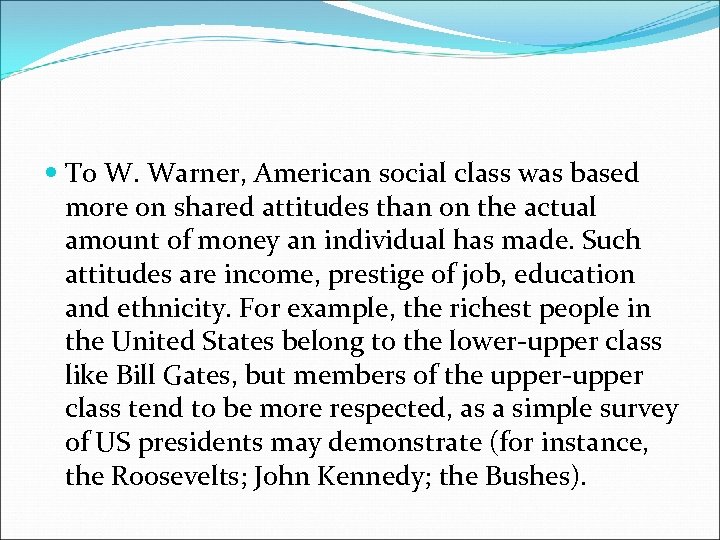 To W. Warner, American social class was based more on shared attitudes than on the actual amount of money an individual has made. Such attitudes are income, prestige of job, education and ethnicity. For example, the richest people in the United States belong to the lower-upper class like Bill Gates, but members of the upper-upper class tend to be more respected, as a simple survey of US presidents may demonstrate (for instance, the Roosevelts; John Kennedy; the Bushes).